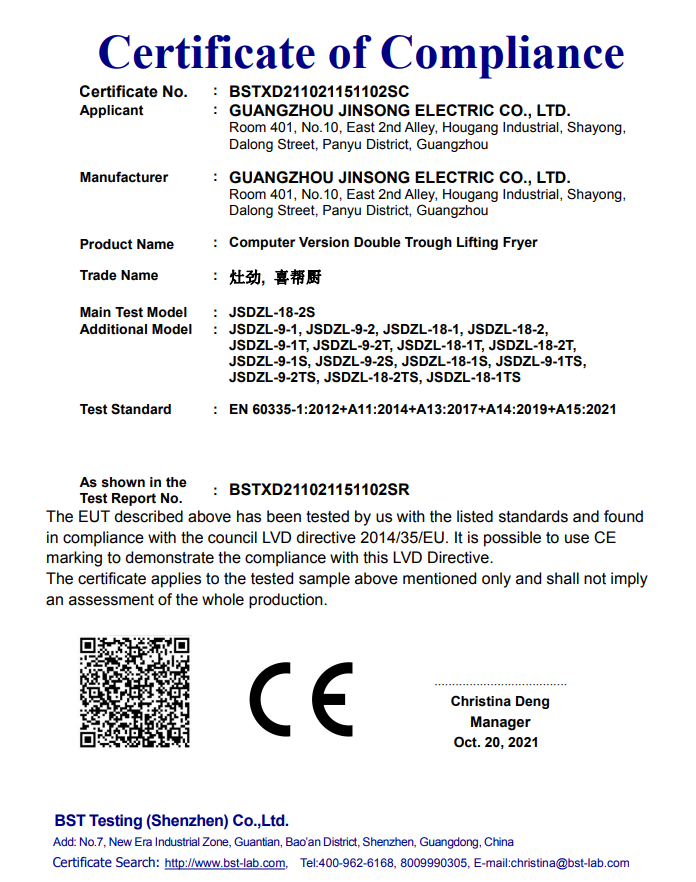 Certificate of Compliance

Certificate No. : BSTXD211021151102SC
Applicant : GUANGZHOU JINSONG ELECTRIC CO., LTD.
Room 401, No.10, East 2nd Alley, Hougang Industrial, Shayong, Dalong Street, Panyu District, Guangzhou

Manufacturer : GUANGZHOU JINSONG ELECTRIC CO., LTD.
Room 401, No.10, East 2nd Alley, Hougang Industrial, Shayong, Dalong Street, Panyu District, Guangzhou

Product Name : Computer Version Double Trough Lifting Fryer

Trade Name : 灶劲, 喜帮厨

Main Test Model : JSDZL-18-2S
Additional Model : JSDZL-9-1, JSDZL-9-2, JSDZL-18-1, JSDZL-18-2, JSDZL-9-1T, JSDZL-9-2T, JSDZL-18-1T, JSDZL-18-2T, JSDZL-9-1S, JSDZL-9-2S, JSDZL-18-1S, JSDZL-9-1TS, JSDZL-9-2TS, JSDZL-18-2TS, JSDZL-18-1TS

Test Standard : EN 60335-1:2012+A11:2014+A13:2017+A14:2019+A15:2021

As shown in the Test Report No. : BSTXD211021151102SR

The EUT described above has been tested by us with the listed standards and found in compliance with the council LVD directive 2014/35/EU. It is possible to use CE marking to demonstrate the compliance with this LVD Directive.
The certificate applies to the tested sample above mentioned only and shall not imply an assessment of the whole production.

CE

Christina Deng
Manager
Oct. 20, 2021

BST Testing (Shenzhen) Co.,Ltd.
Add: No.7, New Era Industrial Zone, Guantian, Bao'an District, Shenzhen, Guangdong, China
Certificate Search: http://www.bst-lab.com, Tel:400-962-6168, 8009990305, E-mail:christina@bst-lab.com